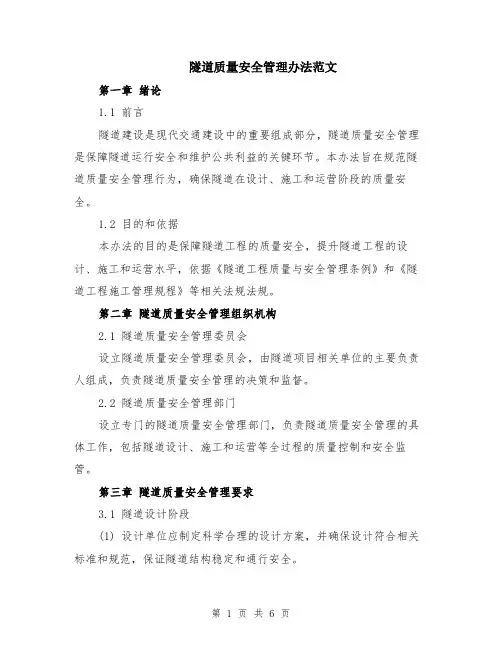 隧道质量安全管理办法范文

第一章 绪论

1.1 前言

隧道建设是现代交通建设中的重要组成部分，隧道质量安全管理是保障隧道运行安全和维护公共利益的关键环节。本办法旨在规范隧道质量安全管理行为，确保隧道在设计、施工和运营阶段的质量安全。

1.2 目的和依据

本办法的目的是保障隧道工程的质量安全，提升隧道工程的设计、施工和运营水平，依据《隧道工程质量与安全管理条例》和《隧道工程施工管理规程》等相关法规法规。

第二章 隧道质量安全管理组织机构

2.1 隧道质量安全管理委员会

设立隧道质量安全管理委员会，由隧道项目相关单位的主要负责人组成，负责隧道质量安全管理的决策和监督。

2.2 隧道质量安全管理部门

设立专门的隧道质量安全管理部门，负责隧道质量安全管理的具体工作，包括隧道设计、施工和运营等全过程的质量控制和安全监管。

第三章 隧道质量安全管理要求

3.1 隧道设计阶段

(1) 设计单位应制定科学合理的设计方案，并确保设计符合相关标准和规范，保证隧道结构稳定和通行安全。

第 1 页 共 6 页